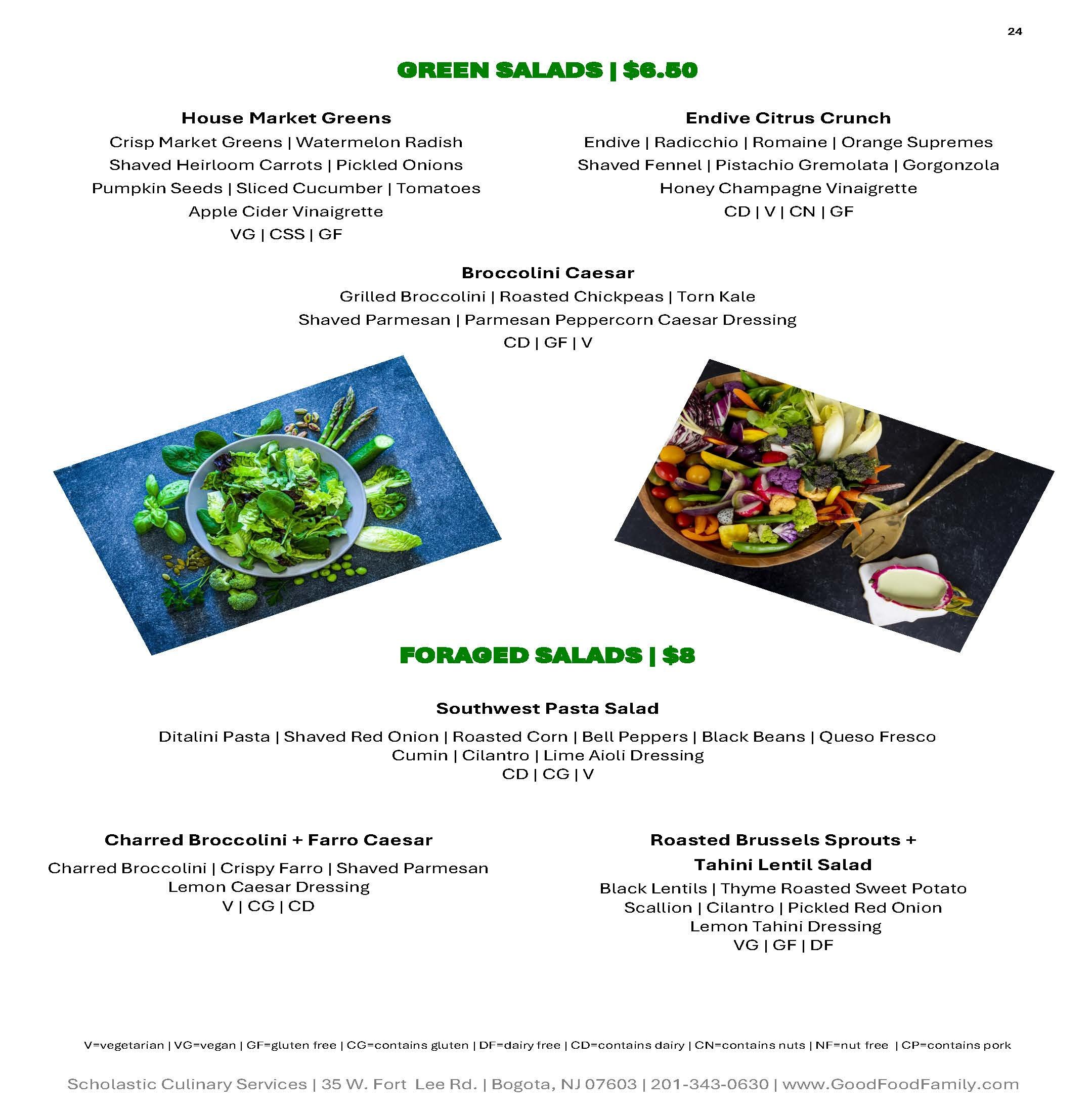 24

GREEN SALADS | $6.50

House Market Greens
Crisp Market Greens | Watermelon Radish
Shaved Heirloom Carrots | Pickled Onions
Pumpkin Seeds | Sliced Cucumber | Tomatoes
Apple Cider Vinaigrette
VG | CSS | GF

Endive Citrus Crunch
Endive | Radicchio | Romaine | Orange Supremes
Shaved Fennel | Pistachio Gremolata | Gorgonzola
Honey Champagne Vinaigrette
CD | V | CN | GF

Broccolini Caesar
Grilled Broccolini | Roasted Chickpeas | Torn Kale
Shaved Parmesan | Parmesan Peppercorn Caesar Dressing
CD | GF | V

FORAGED SALADS | $8

Southwest Pasta Salad
Ditalini Pasta | Shaved Red Onion | Roasted Corn | Bell Peppers | Black Beans | Queso Fresco
Cumin | Cilantro | Lime Aioli Dressing
CD | CG | V

Charred Broccolini + Farro Caesar
Charred Broccolini | Crispy Farro | Shaved Parmesan
Lemon Caesar Dressing
V | CG | CD

Roasted Brussels Sprouts + Tahini Lentil Salad
Black Lentils | Thyme Roasted Sweet Potato
Scallion | Cilantro | Pickled Red Onion
Lemon Tahini Dressing
VG | GF | DF

V=vegetarian | VG=vegan | GF=gluten free | CG=contains gluten | DF=dairy free | CD=contains dairy | CN=contains nuts | NF=nut free | CP=contains pork

Scholastic Culinary Services | 35 W. Fort Lee Rd. | Bogota, NJ 07603 | 201-343-0630 | www.GoodFoodFamily.com